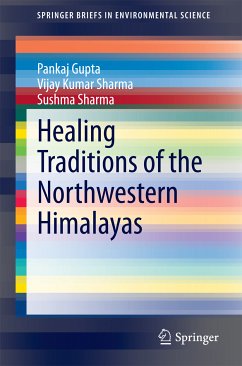 SPRINGER BRIEFS IN ENVIRONMENTAL SCIENCE

Pankaj Gupta
Vijay Kumar Sharma
Sushma Sharma

Healing Traditions of the Northwestern Himalayas

Springer